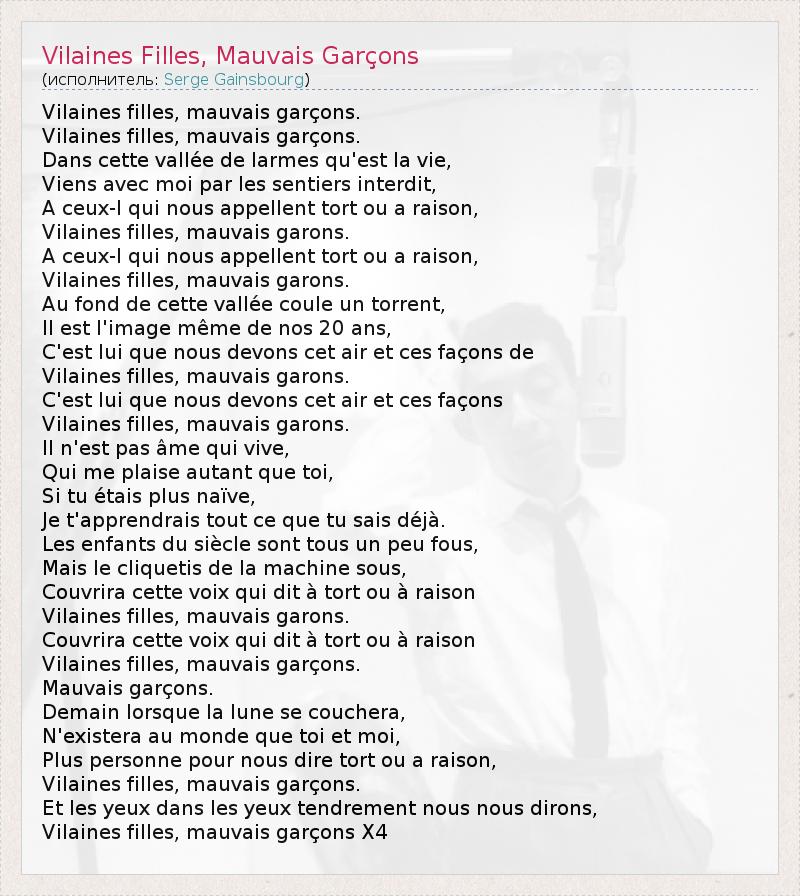 Vilaines Filles, Mauvais Garçons
(исполнитель: Serge Gainsbourg)

Vilaines filles, mauvais garçons.
Vilaines filles, mauvais garçons.
Dans cette vallée de larmes qu'est la vie,
Viens avec moi par les sentiers interdit,
A ceux-l qui nous appellent tort ou a raison,
Vilaines filles, mauvais garons.
A ceux-l qui nous appellent tort ou a raison,
Vilaines filles, mauvais garons.
Au fond de cette vallée coule un torrent,
Il est l'image même de nos 20 ans,
C'est lui que nous devons cet air et ces façons de
Vilaines filles, mauvais garons.
C'est lui que nous devons cet air et ces façons
Vilaines filles, mauvais garons.
Il n'est pas âme qui vive,
Qui me plaise autant que toi,
Si tu étais plus naïve,
Je t'apprendrais tout ce que tu sais déjà.
Les enfants du siècle sont tous un peu fous,
Mais le cliquetis de la machine sous,
Couvrira cette voix qui dit à tort ou à raison
Vilaines filles, mauvais garons.
Couvrira cette voix qui dit à tort ou à raison
Vilaines filles, mauvais garçons.
Mauvais garçons.
Demain lorsque la lune se couchera,
N'existera au monde que toi et moi,
Plus personne pour nous dire tort ou a raison,
Vilaines filles, mauvais garçons.
Et les yeux dans les yeux tendrement nous nous dirons,
Vilaines filles, mauvais garçons X4